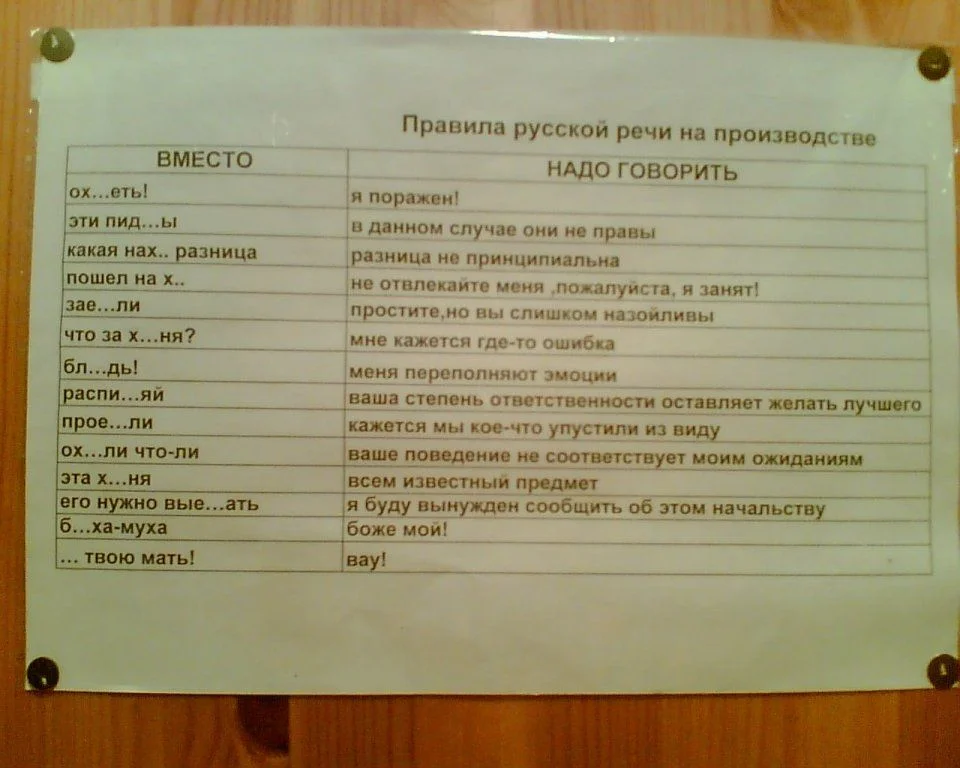 Правила русской речи на производстве

| ВМЕСТО | НАДО ГОВОРИТЬ |
|---|---|
| ох...еть! | я поражен! |
| эти пид...ы | в данном случае они не правы |
| какая нах.. разница | разница не принципиальна |
| пошел на х.. | не отвлекайте меня ,пожалуйста, я занят! |
| зае...ли | простите,но вы слишком назойливы |
| что за х...ня? | мне кажется где-то ошибка |
| бл...дь! | меня переполняют эмоции |
| распи...яй | ваша степень ответственности оставляет желать лучшего |
| прое...ли | кажется мы кое-что упустили из виду |
| ох...ли что-ли | ваше поведение не соответствует моим ожиданиям |
| эта х...ня | всем известный предмет |
| его нужно вые...ать | я буду вынужден сообщить об этом начальству |
| б...ха-муха | боже мой! |
| ... твою мать! | вау! |